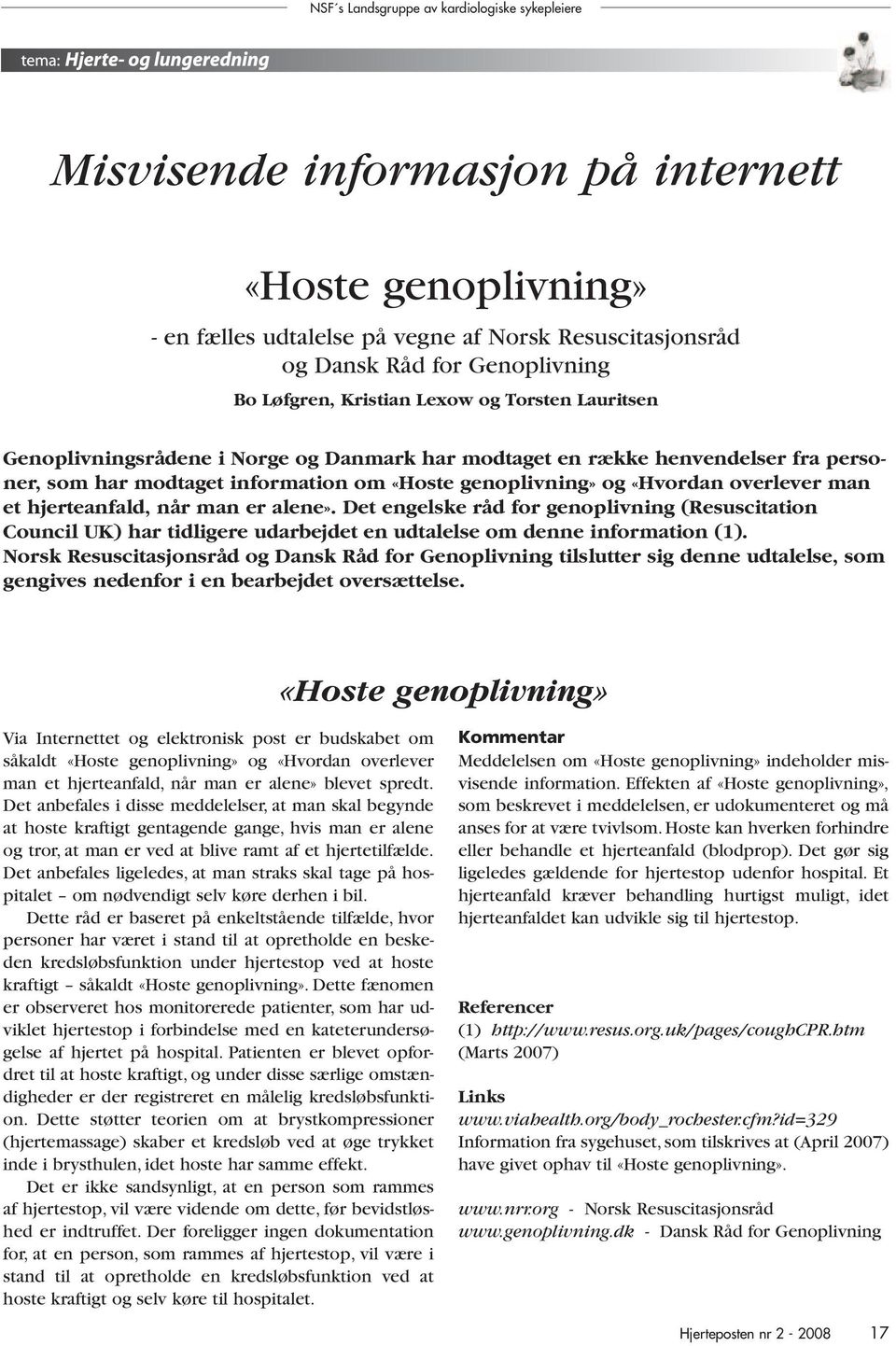 NSF´s Landsgruppe av kardiologiske sykepleiere

tema: Hjerte- og lungeredning

Misvisende informasjon på internett

«Hoste genoplivning»

- en fælles udtalelse på vegne af Norsk Resuscitasjonsråd og Dansk Råd for Genoplivning

Bo Løfgren, Kristian Lexow og Torsten Lauritsen

Genoplivningsrådene i Norge og Danmark har modtaget en række henvendelser fra personer, som har modtaget information om «Hoste genoplivning» og «Hvordan overlever man et hjerteanfald, når man er alene». Det engelske råd for genoplivning (Resuscitation Council UK) har tidligere udarbejdet en udtalelse om denne information (1). Norsk Resuscitasjonsråd og Dansk Råd for Genoplivning tilslutter sig denne udtalelse, som gengives nedenfor i en bearbejdet oversættelse.

«Hoste genoplivning»

Via Internettet og elektronisk post er budskabet om såkaldt «Hoste genoplivning» og «Hvordan overlever man et hjerteanfald, når man er alene» blevet spredt. Det anbefales i disse meddelelser, at man skal begynde at hoste kraftigt gentagende gange, hvis man er alene og tror, at man er ved at blive ramt af et hjertetilfælde. Det anbefales ligeledes, at man straks skal tage på hospitalet – om nødvendigt selv køre derhen i bil.

Dette råd er baseret på enkeltstående tilfælde, hvor personer har været i stand til at opretholde en beskeden kredsløbsfunktion under hjertestop ved at hoste kraftigt – såkaldt «Hoste genoplivning». Dette fænomen er observeret hos monitorerede patienter, som har udviklet hjertestop i forbindelse med en kateterundersøgelse af hjertet på hospital. Patienten er blevet opfordret til at hoste kraftigt, og under disse særlige omstændigheder er der registreret en målelig kredsløbsfunktion. Dette støtter teorien om at brystkompressioner (hjertemassage) skaber et kredsløb ved at øge trykket inde i brysthulen, idet hoste har samme effekt.

Det er ikke sandsynligt, at en person som rammes af hjertestop, vil være vidende om dette, før bevidstløshed er indtruffet. Der foreligger ingen dokumentation for, at en person, som rammes af hjertestop, vil være i stand til at opretholde en kredsløbsfunktion ved at hoste kraftigt og selv køre til hospitalet.

Kommentar
Meddelelsen om «Hoste genoplivning» indeholder misvisende information. Effekten af «Hoste genoplivning», som beskrevet i meddelelsen, er udokumenteret og må anses for at være tvivlsom. Hoste kan hverken forhindre eller behandle et hjerteanfald (blodprop). Det gør sig ligeledes gældende for hjertestop udenfor hospital. Et hjerteanfald kræver behandling hurtigst muligt, idet hjerteanfaldet kan udvikle sig til hjertestop.

Referencer
(1) http://www.resus.org.uk/pages/coughCPR.htm (Marts 2007)

Links
www.viahealth.org/body_rochester.cfm?id=329
Information fra sygehuset, som tilskrives at (April 2007) have givet ophav til «Hoste genoplivning».

www.nrr.org - Norsk Resuscitasjonsråd
www.genoplivning.dk - Dansk Råd for Genoplivning

Hjerteposten nr 2 - 2008 17